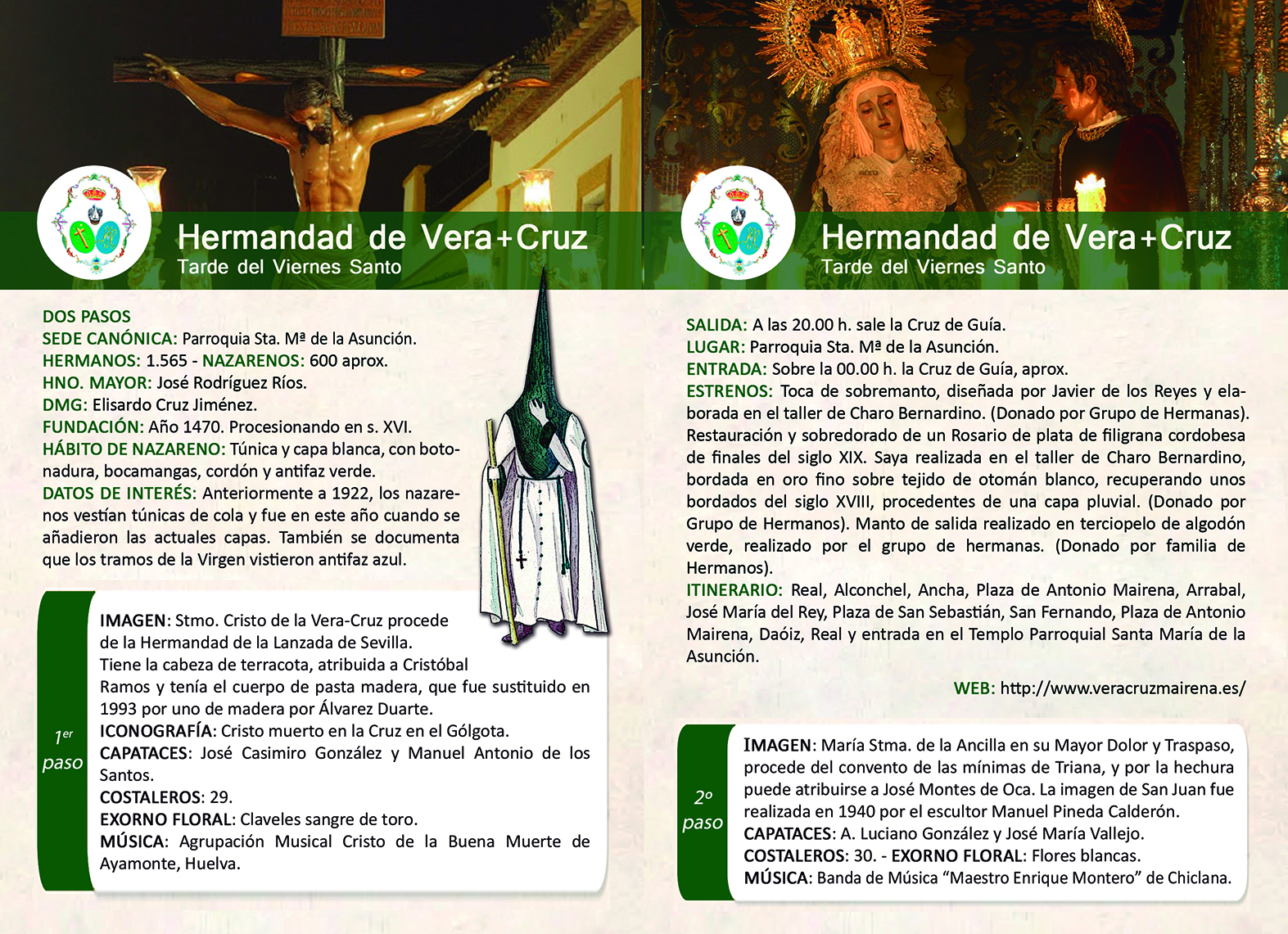 Hermandad de Vera+Cruz
Tarde del Viernes Santo

DOS PASOS
SEDE CANÓNICA: Parroquia Sta. Mª de la Asunción.
HERMANOS: 1.565 - NAZARENOS: 600 aprox.
HNO. MAYOR: José Rodríguez Ríos.
DMG: Elisardo Cruz Jiménez.
FUNDACIÓN: Año 1470. Procesionando en s. XVI.
HÁBITO DE NAZARENO: Túnica y capa blanca, con botonadura, bocamangas, cordón y antifaz verde.
DATOS DE INTERÉS: Anteriormente a 1922, los nazarenos vestían túnicas de cola y fue en este año cuando se añadieron las actuales capas. También se documenta que los tramos de la Virgen vistieron antifaz azul.

1er paso

IMAGEN: Stmo. Cristo de la Vera-Cruz procede de la Hermandad de la Lanzada de Sevilla. Tiene la cabeza de terracota, atribuida a Cristóbal Ramos y tenía el cuerpo de pasta madera, que fue sustituido en 1993 por uno de madera por Álvarez Duarte.
ICONOGRAFÍA: Cristo muerto en la Cruz en el Gólgota.
CAPATACES: José Casimiro González y Manuel Antonio de los Santos.
COSTALEROS: 29.
EXORNO FLORAL: Claveles sangre de toro.
MÚSICA: Agrupación Musical Cristo de la Buena Muerte de Ayamonte, Huelva.

Hermandad de Vera+Cruz
Tarde del Viernes Santo

SALIDA: A las 20.00 h. sale la Cruz de Guía.
LUGAR: Parroquia Sta. Mª de la Asunción.
ENTRADA: Sobre la 00.00 h. la Cruz de Guía, aprox.
ESTRENOS: Toca de sobremanto, diseñada por Javier de los Reyes y elaborada en el taller de Charo Bernardino. (Donado por Grupo de Hermanas). Restauración y sobredorado de un Rosario de plata de filigrana cordobesa de finales del siglo XIX. Saya realizada en el taller de Charo Bernardino, bordada en oro fino sobre tejido de otomán blanco, recuperando unos bordados del siglo XVIII, procedentes de una capa pluvial. (Donado por Grupo de Hermanos). Manto de salida realizado en terciopelo de algodón verde, realizado por el grupo de hermanas. (Donado por familia de Hermanos).
ITINERARIO: Real, Alconchel, Ancha, Plaza de Antonio Mairena, Arrabal, José María del Rey, Plaza de San Sebastián, San Fernando, Plaza de Antonio Mairena, Daóiz, Real y entrada en el Templo Parroquial Santa María de la Asunción.

WEB: http://www.veracruzmairena.es/

2º paso

IMAGEN: María Stma. de la Ancilla en su Mayor Dolor y Traspaso, procede del convento de las mínimas de Triana, y por la hechura puede atribuirse a José Montes de Oca. La imagen de San Juan fue realizada en 1940 por el escultor Manuel Pineda Calderón.
CAPATACES: A. Luciano González y José María Vallejo.
COSTALEROS: 30. - EXORNO FLORAL: Flores blancas.
MÚSICA: Banda de Música “Maestro Enrique Montero” de Chiclana.